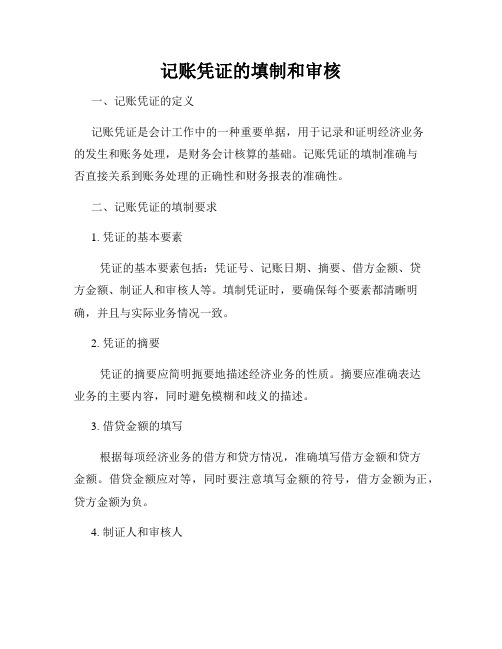 记账凭证的填制和审核

一、记账凭证的定义

记账凭证是会计工作中的一种重要单据，用于记录和证明经济业务的发生和账务处理，是财务会计核算的基础。记账凭证的填制准确与否直接关系到账务处理的正确性和财务报表的准确性。

二、记账凭证的填制要求

1. 凭证的基本要素

凭证的基本要素包括：凭证号、记账日期、摘要、借方金额、贷方金额、制证人和审核人等。填制凭证时，要确保每个要素都清晰明确，并且与实际业务情况一致。

2. 凭证的摘要

凭证的摘要应简明扼要地描述经济业务的性质。摘要应准确表达业务的主要内容，同时避免模糊和歧义的描述。

3. 借贷金额的填写

根据每项经济业务的借方和贷方情况，准确填写借方金额和贷方金额。借贷金额应对等，同时要注意填写金额的符号，借方金额为正，贷方金额为负。

4. 制证人和审核人